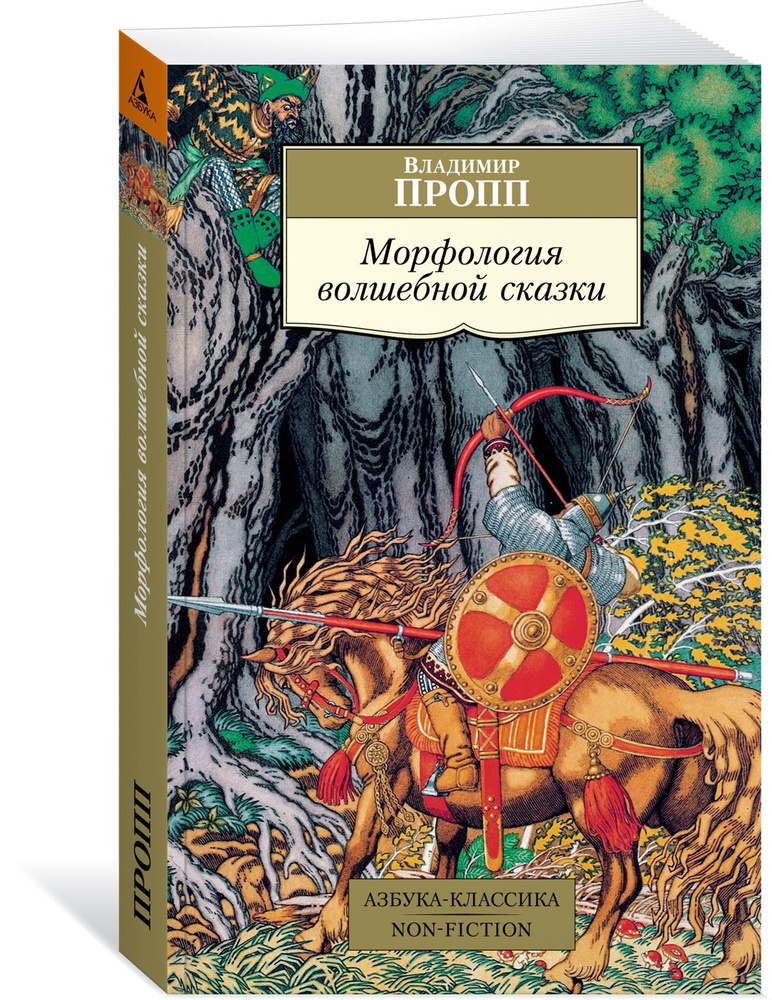 АЗБУКА

Морфология волшебной сказки

ПРОПП

Владимир
ПРОПП

Морфология волшебной сказки

АЗБУКА-КЛАССИКА
NON-FICTION